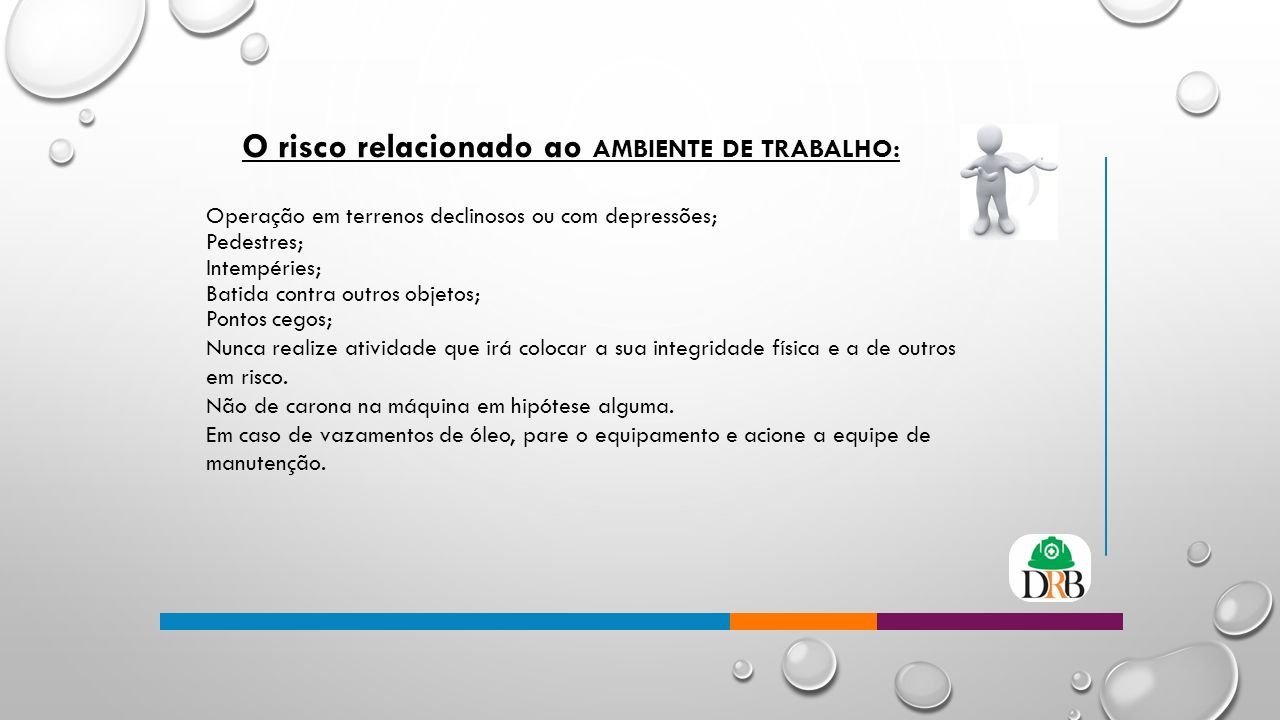 O risco relacionado ao AMBIENTE DE TRABALHO:

Operação em terrenos declinosos ou com depressões;
Pedestres;
Intempéries;
Batida contra outros objetos;
Pontos cegos;
Nunca realize atividade que irá colocar a sua integridade física e a de outros em risco.
Não de carona na máquina em hipótese alguma.
Em caso de vazamentos de óleo, pare o equipamento e acione a equipe de manutenção.

DRB